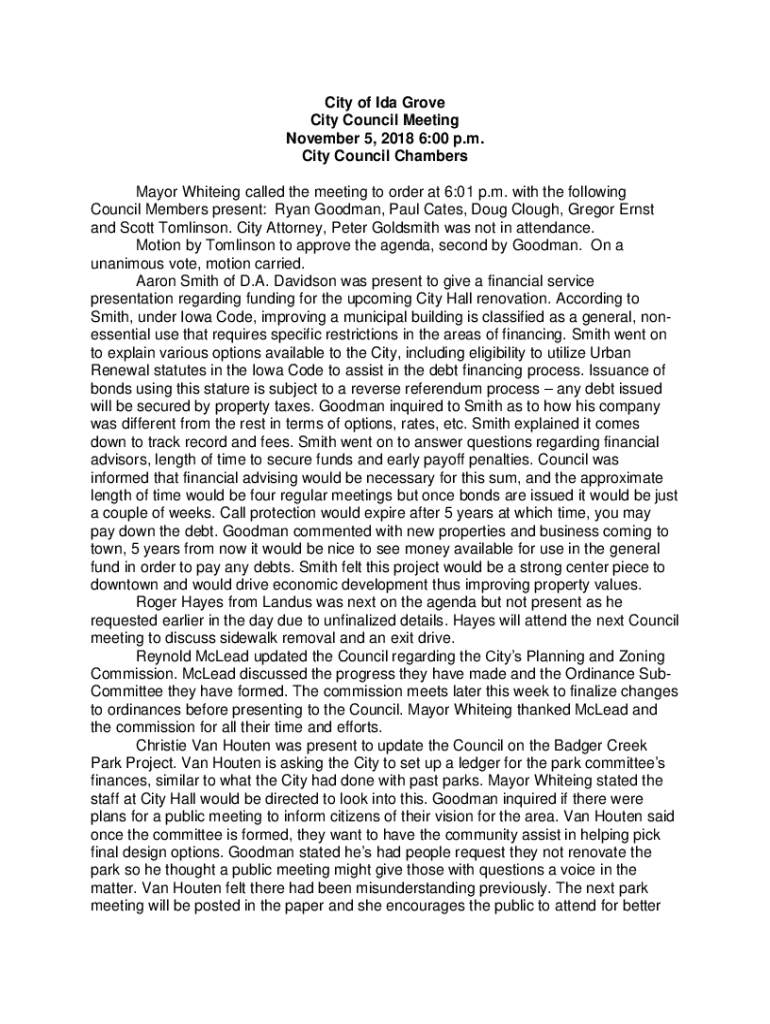 City of Ida Grove
City Council Meeting
November 5, 2018 6:00 p.m.
City Council Chambers

Mayor Whiteing called the meeting to order at 6:01 p.m. with the following Council Members present: Ryan Goodman, Paul Cates, Doug Clough, Gregor Ernst and Scott Tomlinson. City Attorney, Peter Goldsmith was not in attendance.

Motion by Tomlinson to approve the agenda, second by Goodman. On a unanimous vote, motion carried.

Aaron Smith of D.A. Davidson was present to give a financial service presentation regarding funding for the upcoming City Hall renovation. According to Smith, under Iowa Code, improving a municipal building is classified as a general, non-essential use that requires specific restrictions in the areas of financing. Smith went on to explain various options available to the City, including eligibility to utilize Urban Renewal statutes in the Iowa Code to assist in the debt financing process. Issuance of bonds using this stature is subject to a reverse referendum process – any debt issued will be secured by property taxes. Goodman inquired to Smith as to how his company was different from the rest in terms of options, rates, etc. Smith explained it comes down to track record and fees. Smith went on to answer questions regarding financial advisors, length of time to secure funds and early payoff penalties. Council was informed that financial advising would be necessary for this sum, and the approximate length of time would be four regular meetings but once bonds are issued it would be just a couple of weeks. Call protection would expire after 5 years at which time, you may pay down the debt. Goodman commented with new properties and business coming to town, 5 years from now it would be nice to see money available for use in the general fund in order to pay any debts. Smith felt this project would be a strong center piece to downtown and would drive economic development thus improving property values.

Roger Hayes from Landus was next on the agenda but not present as he requested earlier in the day due to unfinalized details. Hayes will attend the next Council meeting to discuss sidewalk removal and an exit drive.

Reynold McLead updated the Council regarding the City's Planning and Zoning Commission. McLead discussed the progress they have made and the Ordinance Sub-Committee they have formed. The commission meets later this week to finalize changes to ordinances before presenting to the Council. Mayor Whiteing thanked McLead and the commission for all their time and efforts.

Christie Van Houten was present to update the Council on the Badger Creek Park Project. Van Houten is asking the City to set up a ledger for the park committee's finances, similar to what the City had done with past parks. Mayor Whiteing stated the staff at City Hall would be directed to look into this. Goodman inquired if there were plans for a public meeting to inform citizens of their vision for the area. Van Houten said once the committee is formed, they want to have the community assist in helping pick final design options. Goodman stated he's had people request they not renovate the park so he thought a public meeting might give those with questions a voice in the matter. Van Houten felt there had been misunderstanding previously. The next park meeting will be posted in the paper and she encourages the public to attend for better